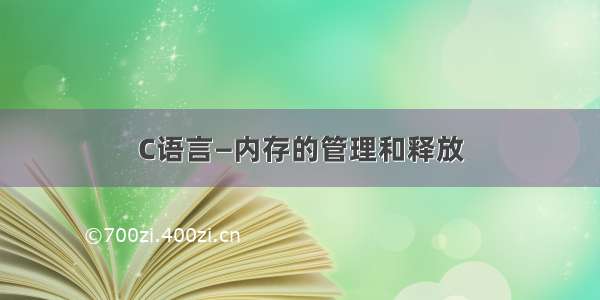 C语言—内存的管理和释放

©700zi.400zi.cn